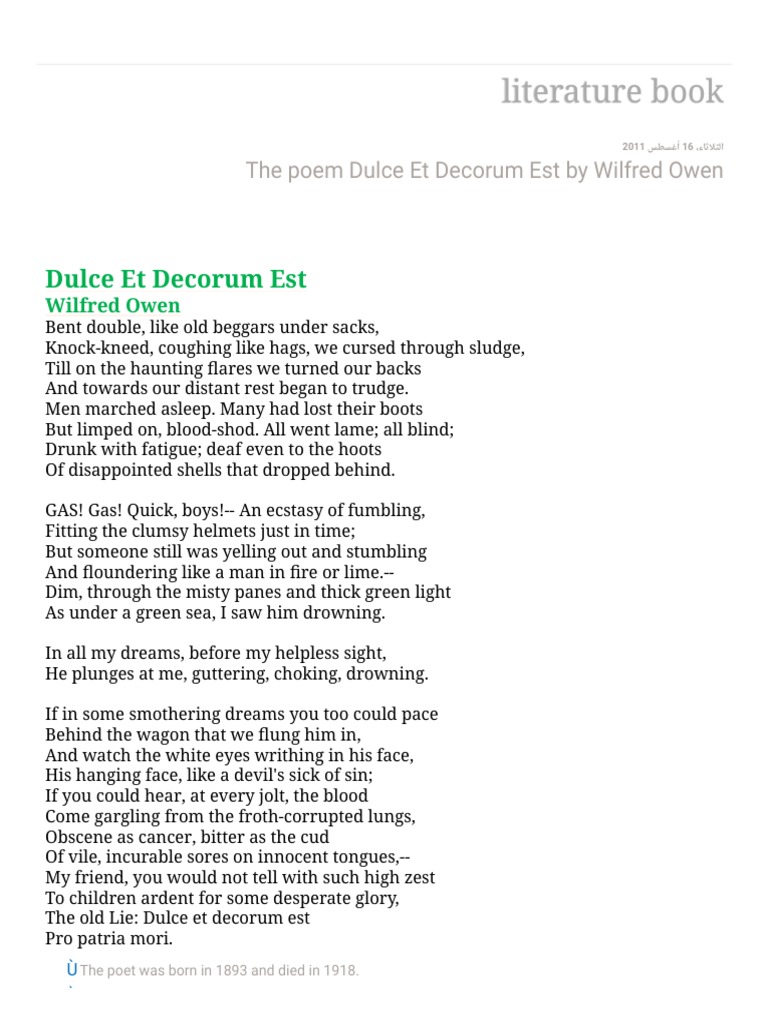 literature book

الثلاثاء، 16 أغسطس 2011

The poem Dulce Et Decorum Est by Wilfred Owen

Dulce Et Decorum Est
Wilfred Owen
Bent double, like old beggars under sacks,
Knock-kneed, coughing like hags, we cursed through sludge,
Till on the haunting flares we turned our backs
And towards our distant rest began to trudge.
Men marched asleep. Many had lost their boots
But limped on, blood-shod. All went lame; all blind;
Drunk with fatigue; deaf even to the hoots
Of disappointed shells that dropped behind.

GAS! Gas! Quick, boys!-- An ecstasy of fumbling,
Fitting the clumsy helmets just in time;
But someone still was yelling out and stumbling
And floundering like a man in fire or lime.--
Dim, through the misty panes and thick green light
As under a green sea, I saw him drowning.

In all my dreams, before my helpless sight,
He plunges at me, guttering, choking, drowning.

If in some smothering dreams you too could pace
Behind the wagon that we flung him in,
And watch the white eyes writhing in his face,
His hanging face, like a devil's sick of sin;
If you could hear, at every jolt, the blood
Come gargling from the froth-corrupted lungs,
Obscene as cancer, bitter as the cud
Of vile, incurable sores on innocent tongues,--
My friend, you would not tell with such high zest
To children ardent for some desperate glory,
The old Lie: Dulce et decorum est
Pro patria mori.

Ù The poet was born in 1893 and died in 1918.